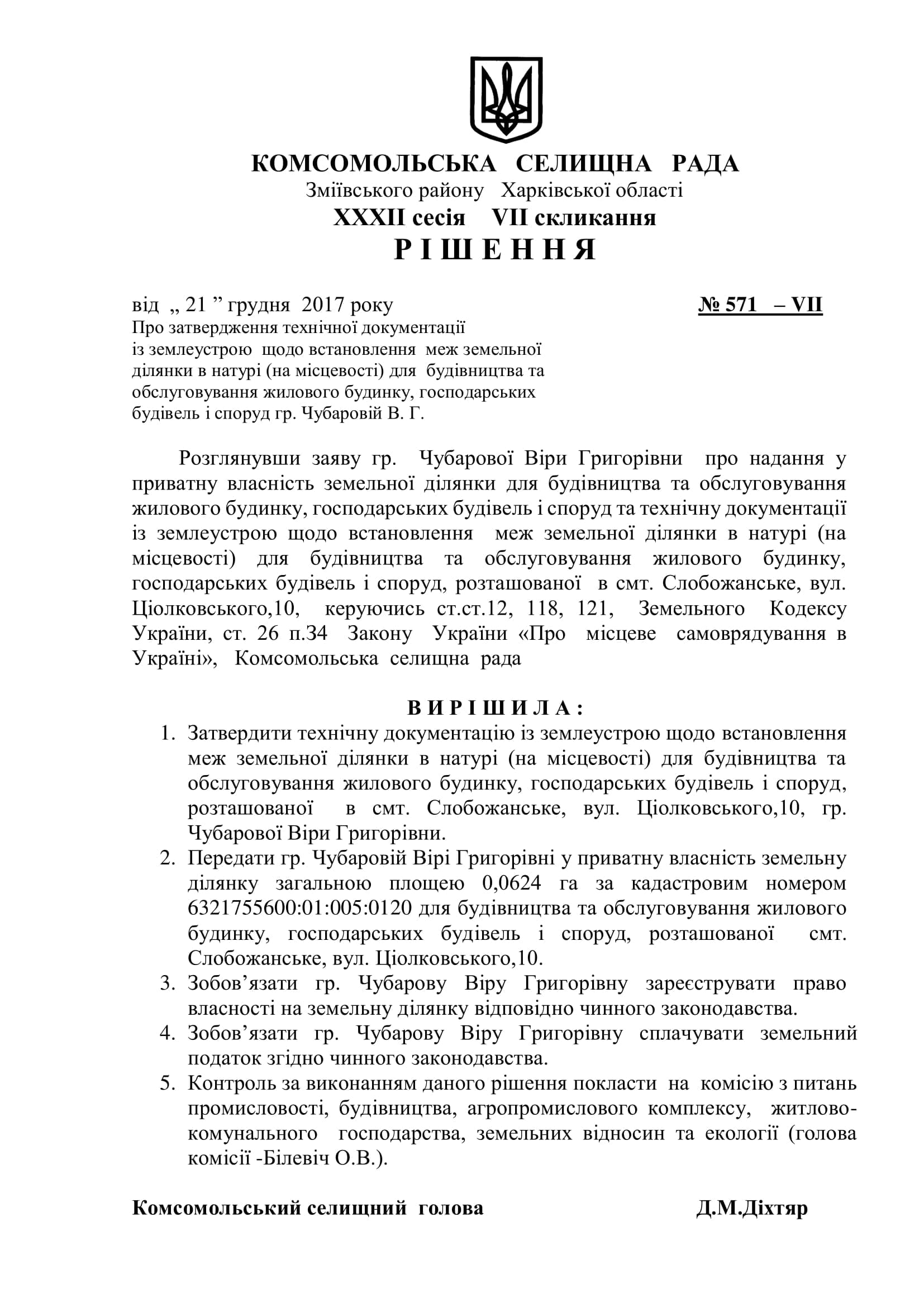 КОМСОМОЛЬСЬКА СЕЛИЩНА РАДА
Зміївського району Харківської області
XXXII сесія VII скликання
Р І Ш Е Н Н Я

від „ 21 ” грудня 2017 року № 571 – VII

Про затвердження технічної документації із землеустрою щодо встановлення меж земельної ділянки в натурі (на місцевості) для будівництва та обслуговування жилового будинку, господарських будівель і споруд гр. Чубаровій В. Г.

Розглянувши заяву гр. Чубарової Віри Григорівни про надання у приватну власність земельної ділянки для будівництва та обслуговування жилового будинку, господарських будівель і споруд та технічну документації із землеустрою щодо встановлення меж земельної ділянки в натурі (на місцевості) для будівництва та обслуговування жилового будинку, господарських будівель і споруд, розташованої в смт. Слобожанське, вул. Ціолковського,10, керуючись ст.ст.12, 118, 121, Земельного Кодексу України, ст. 26 п.34 Закону України «Про місцеве самоврядування в Україні», Комсомольська селищна рада

В И Р І Ш И Л А :

1. Затвердити технічну документацію із землеустрою щодо встановлення меж земельної ділянки в натурі (на місцевості) для будівництва та обслуговування жилового будинку, господарських будівель і споруд, розташованої в смт. Слобожанське, вул. Ціолковського,10, гр. Чубарової Віри Григорівни.
2. Передати гр. Чубаровій Вірі Григорівні у приватну власність земельну ділянку загальною площею 0,0624 га за кадастровим номером 6321755600:01:005:0120 для будівництва та обслуговування жилового будинку, господарських будівель і споруд, розташованої смт. Слобожанське, вул. Ціолковського,10.
3. Зобов’язати гр. Чубарову Віру Григорівну зареєструвати право власності на земельну ділянку відповідно чинного законодавства.
4. Зобов’язати гр. Чубарову Віру Григорівну сплачувати земельний податок згідно чинного законодавства.
5. Контроль за виконанням даного рішення покласти на комісію з питань промисловості, будівництва, агропромислового комплексу, житлово-комунального господарства, земельних відносин та екології (голова комісії -Білевіч О.В.).

Комсомольський селищний голова Д.М.Діхтяр